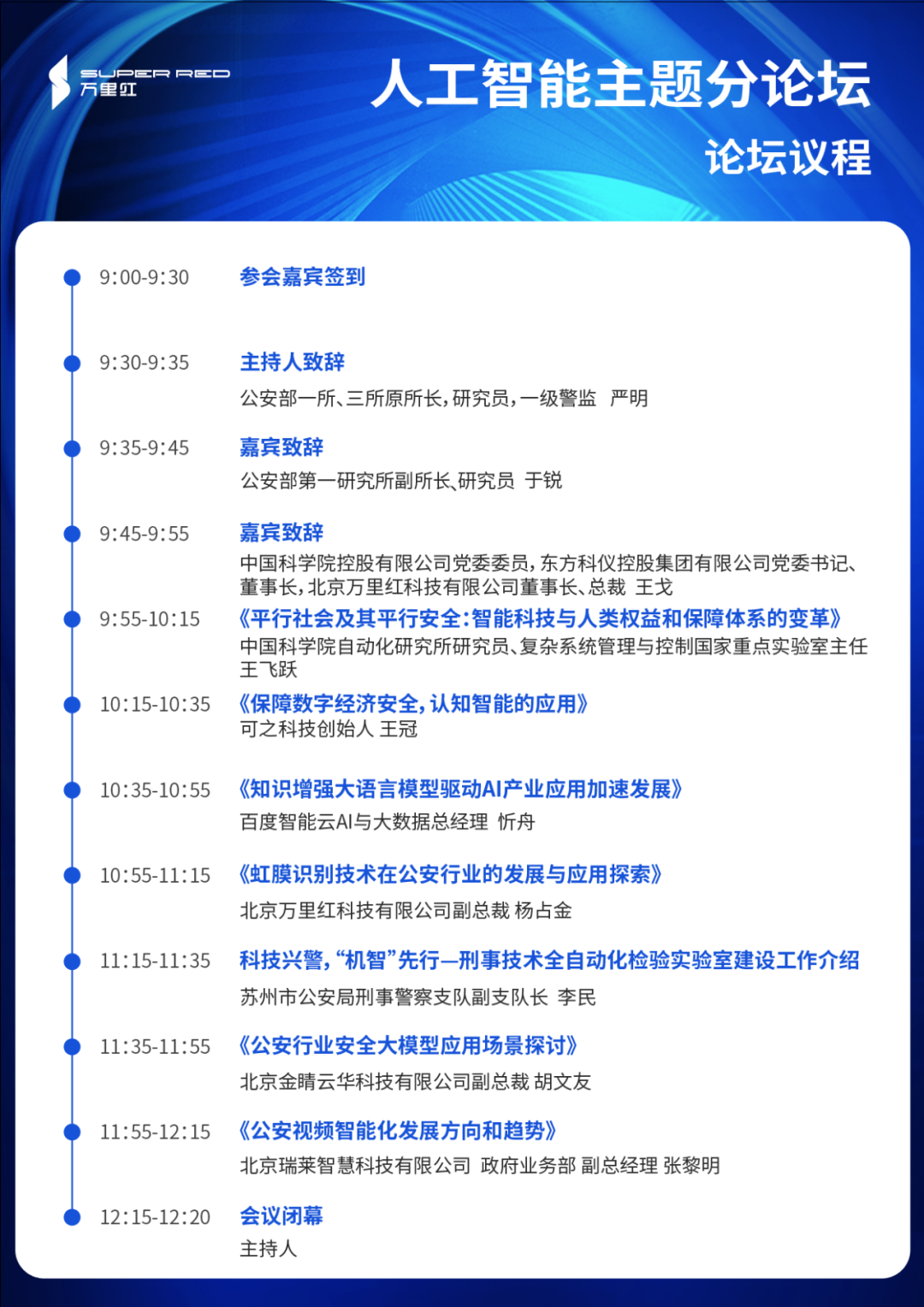 SUPER RED
万里红

人工智能主题分论坛

论坛议程

9:00-9:30 参会嘉宾签到

9:30-9:35 主持人致辞
公安部一所、三所原所长，研究员，一级警监 严明

9:35-9:45 嘉宾致辞
公安部第一研究所副所长、研究员 于锐

9:45-9:55 嘉宾致辞
中国科学院控股有限公司党委委员，东方科仪控股集团有限公司党委书记、董事长，北京万里红科技有限公司董事长、总裁 王戈

9:55-10:15 《平行社会及其平行安全:智能科技与人类权益和保障体系的变革》
中国科学院自动化研究所研究员、复杂系统管理与控制国家重点实验室主任 王飞跃

10:15-10:35 《保障数字经济安全，认知智能的应用》
可之科技创始人 王冠

10:35-10:55 《知识增强大语言模型驱动AI产业应用加速发展》
百度智能云AI与大数据总经理 忻舟

10:55-11:15 《虹膜识别技术在公安行业的发展与应用探索》
北京万里红科技有限公司副总裁 杨占金

11:15-11:35 科技兴警，“机智”先行—刑事技术全自动化检验实验室建设工作介绍
苏州市公安局刑事警察支队副支队长 李民

11:35-11:55 《公安行业安全大模型应用场景探讨》
北京金睛云华科技有限公司副总裁 胡文友

11:55-12:15 《公安视频智能化发展方向和趋势》
北京瑞莱智慧科技有限公司 政府业务部 副总经理 张黎明

12:15-12:20 会议闭幕
主持人